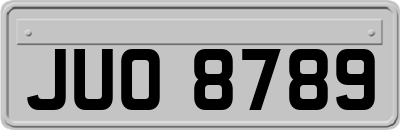 JUO 8789